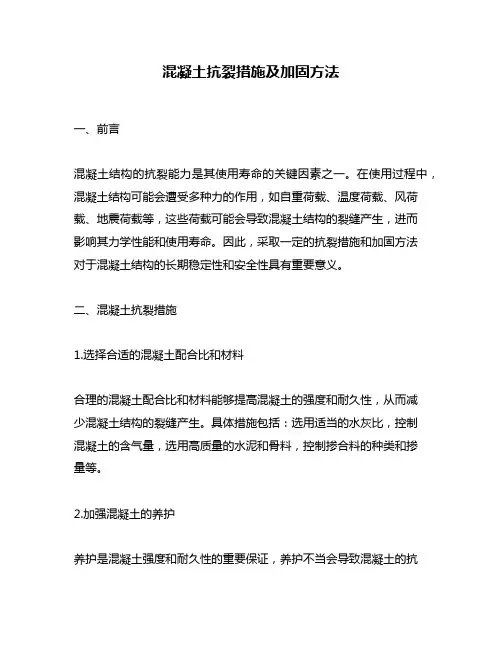 混凝土抗裂措施及加固方法

一、前言

混凝土结构的抗裂能力是其使用寿命的关键因素之一。在使用过程中，混凝土结构可能会遭受多种力的作用，如自重荷载、温度荷载、风荷载、地震荷载等，这些荷载可能会导致混凝土结构的裂缝产生，进而影响其力学性能和使用寿命。因此，采取一定的抗裂措施和加固方法对于混凝土结构的长期稳定性和安全性具有重要意义。

二、混凝土抗裂措施

1.选择合适的混凝土配合比和材料

合理的混凝土配合比和材料能够提高混凝土的强度和耐久性，从而减少混凝土结构的裂缝产生。具体措施包括：选用适当的水灰比，控制混凝土的含气量，选用高质量的水泥和骨料，控制掺合料的种类和掺量等。

2.加强混凝土的养护

养护是混凝土强度和耐久性的重要保证，养护不当会导致混凝土的抗